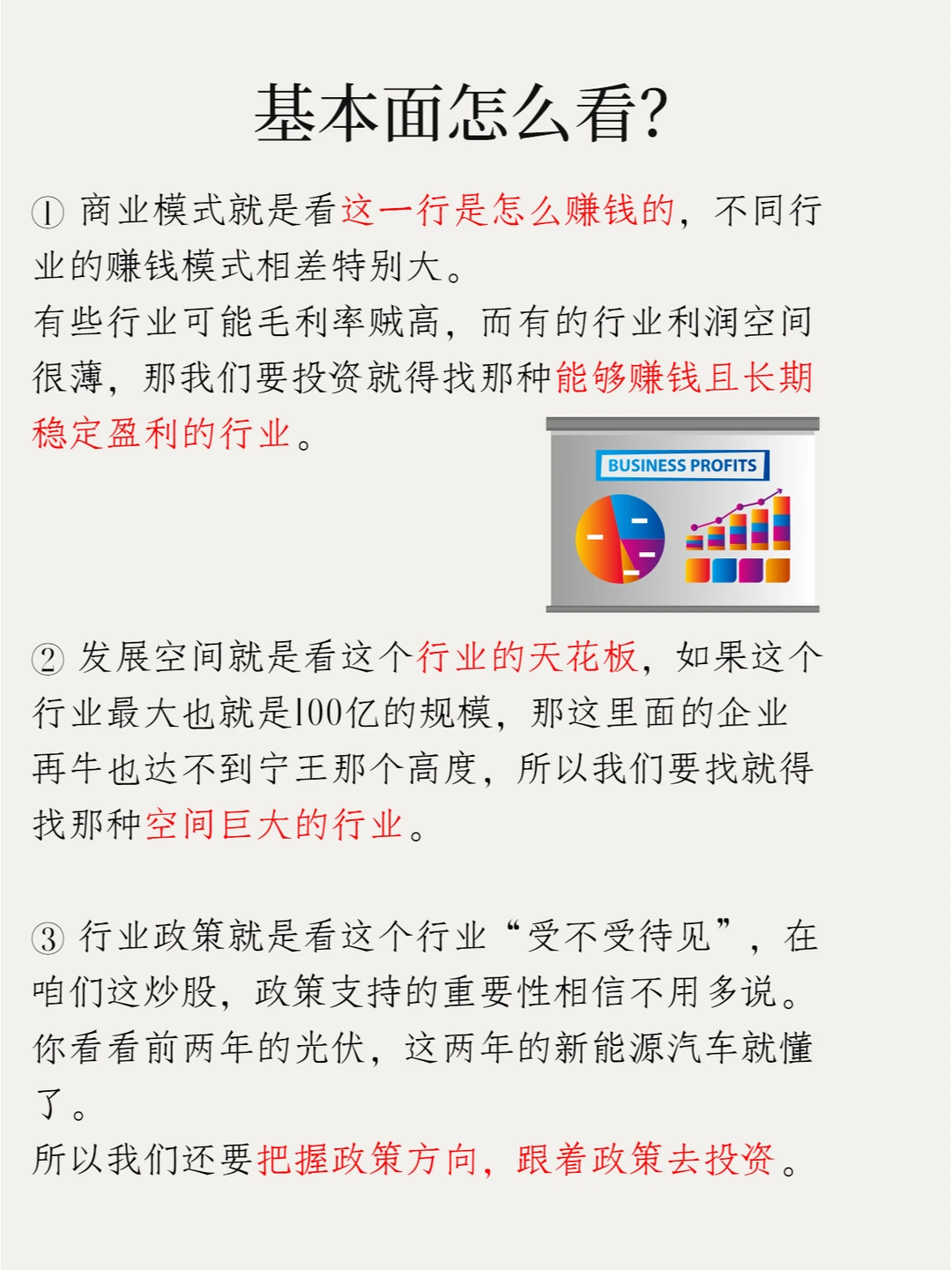 基本面怎么看?

① 商业模式就是看这一行是怎么赚钱的，不同行业的赚钱模式相差特别大。
有些行业可能毛利率贼高，而有的行业利润空间很薄，那我们要投资就得找那种能够赚钱且长期稳定盈利的行业。

BUSINESS PROFITS

② 发展空间就是看这个行业的天花板，如果这个行业最大也就是100亿的规模，那这里面的企业再牛也达不到宁王那个高度，所以我们要找就得找那种空间巨大的行业。

③ 行业政策就是看这个行业“受不受待见”，在咱们这炒股，政策支持的重要性相信不用多说。你看看前两年的光伏，这两年的新能源汽车就懂了。
所以我们还要把握政策方向，跟着政策去投资。